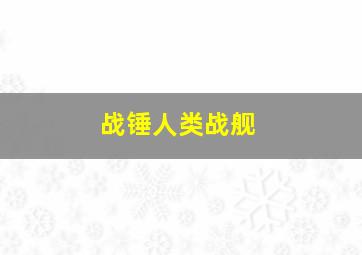 战锤人类战舰